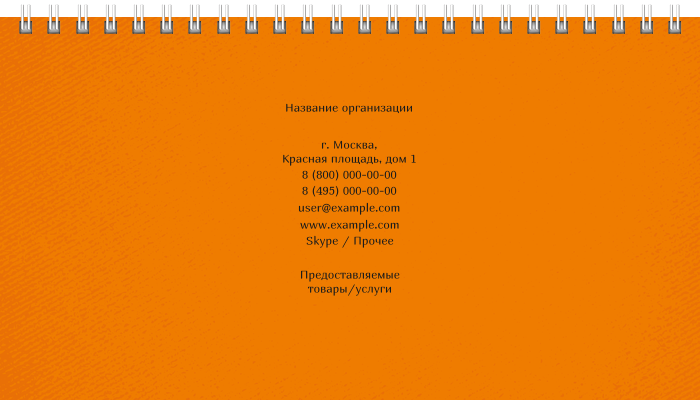 Название организации

г. Москва,
Красная площадь, дом 1
8 (800) 000-00-00
8 (495) 000-00-00
user@example.com
www.example.com
Skype / Прочее

Предоставляемые
товары/услуги